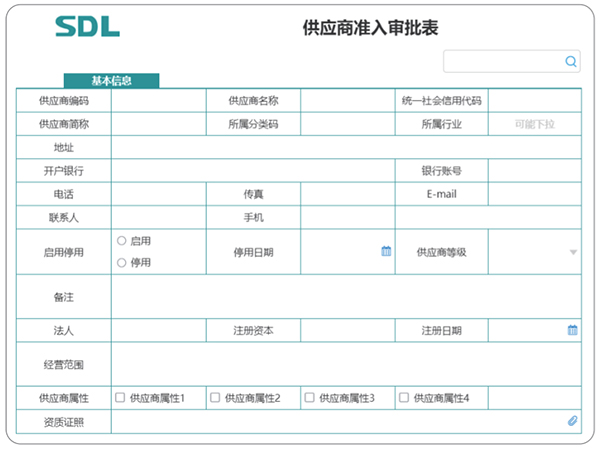 SDL

供应商准入审批表

基本信息

| 供应商编码 | | 供应商名称 | | 统一社会信用代码 | |
|---|---|---|---|---|---|
| 供应商简称 | | 所属分类码 | | 所属行业 | 可能下拉 |
| 地址 | | | | | |
| 开户银行 | | | | 银行账号 | |
| 电话 | | 传真 | | E-mail | |
| 联系人 | | 手机 | | | |
| 启用停用 | ○ 启用 ○ 停用 | 停用日期 | | 供应商等级 | |
| 备注 | | | | | |
| 法人 | | 注册资本 | | 注册日期 | |
| 经营范围 | | | | | |
| 供应商属性 | ☐ 供应商属性1 | ☐ 供应商属性2 | ☐ 供应商属性3 | ☐ 供应商属性4 | |
| 资质证照 | | | | | |